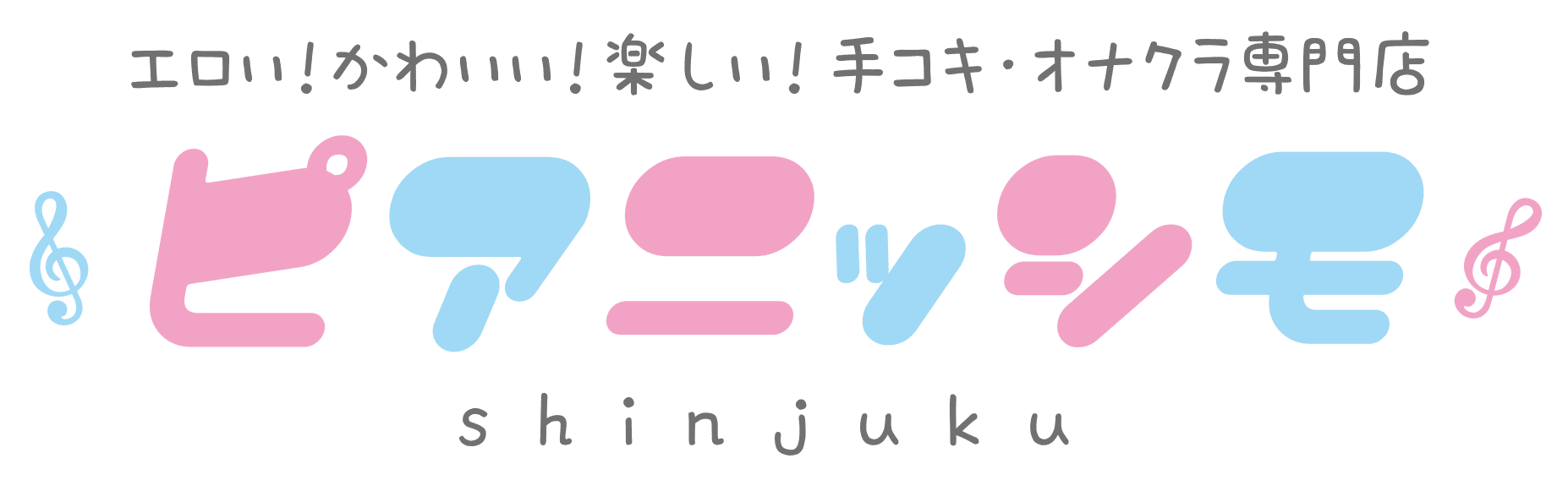 エロい!かわいい!楽しい!手コキ・オナクラ専門店

ピアニッシモ

shinjuku